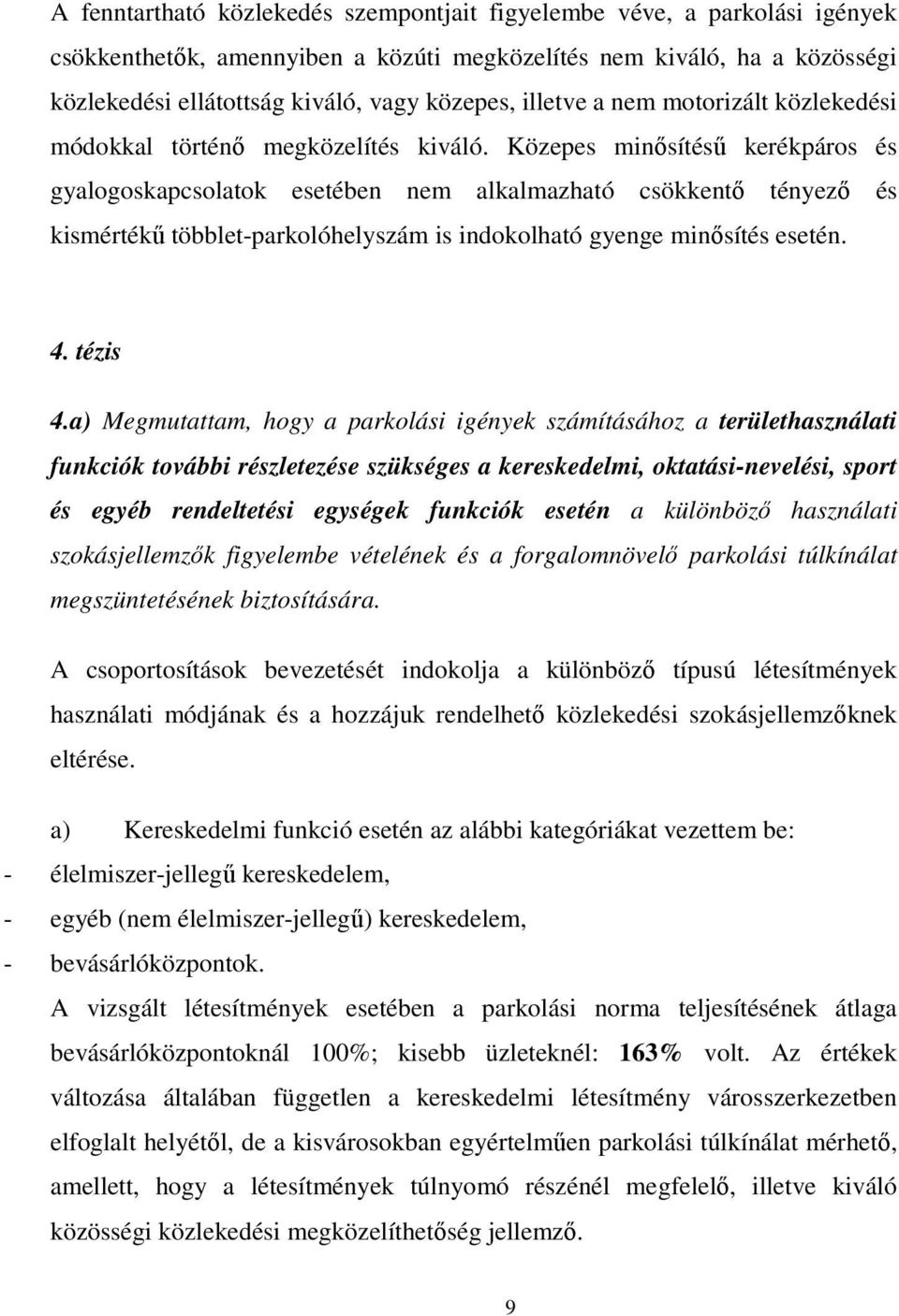 A fenntartható közlekedés szempontjait figyelembe véve, a parkolási igények csökkenthetők, amennyiben a közúti megközelítés nem kiváló, ha a közösségi közlekedési ellátottság kiváló, vagy közepes, illetve a nem motorizált közlekedési módokkal történő megközelítés kiváló. Közepes minősítésű kerékpáros és gyalogoskapcsolatok esetében nem alkalmazható csökkentő tényező és kismértékű többlet-parkolóhelyszám is indokolható gyenge minősítés esetén.

4. tézis

4.a) Megmutattam, hogy a parkolási igények számításához a területhasználati funkciók további részletezése szükséges a kereskedelmi, oktatási-nevelési, sport és egyéb rendeltetési egységek funkciók esetén a különböző használati szokásjellemzők figyelembe vételének és a forgalomnövelő parkolási túlkínálat megszüntetésének biztosítására.

A csoportosítások bevezetését indokolja a különböző típusú létesítmények használati módjának és a hozzájuk rendelhető közlekedési szokásjellemzőknek eltérése.

a) Kereskedelmi funkció esetén az alábbi kategóriákat vezettem be:
- élelmiszer-jellegű kereskedelem,
- egyéb (nem élelmiszer-jellegű) kereskedelem,
- bevásárlóközpontok.

A vizsgált létesítmények esetében a parkolási norma teljesítésének átlaga bevásárlóközpontoknál 100%; kisebb üzleteknél: 163% volt. Az értékek változása általában független a kereskedelmi létesítmény városszerkezetben elfoglalt helyétől, de a kisvárosokban egyértelműen parkolási túlkínálat mérhető, amellett, hogy a létesítmények túlnyomó részénél megfelelő, illetve kiváló közösségi közlekedési megközelíthetőség jellemző.

9